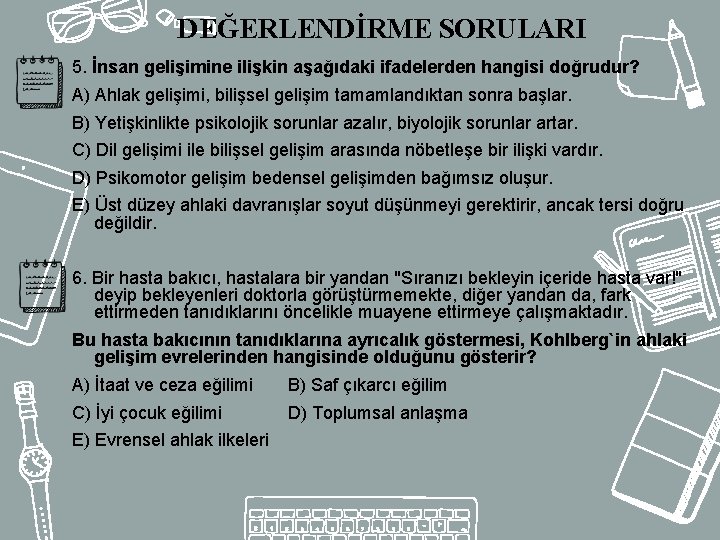 DEĞERLENDİRME SORULARI

5. İnsan gelişimine ilişkin aşağıdaki ifadelerden hangisi doğrudur?

A) Ahlak gelişimi, bilişsel gelişim tamamlandıktan sonra başlar.

B) Yetişkinlikte psikolojik sorunlar azalır, biyolojik sorunlar artar.

C) Dil gelişimi ile bilişsel gelişim arasında nöbetleşe bir ilişki vardır.

D) Psikomotor gelişim bedensel gelişimden bağımsız oluşur.

E) Üst düzey ahlaki davranışlar soyut düşünmeyi gerektirir, ancak tersi doğru değildir.

6. Bir hasta bakıcı, hastalara bir yandan "Sıranızı bekleyin içeride hasta var!" deyip bekleyenleri doktorla görüştürmemekte, diğer yandan da, fark ettirmeden tanıdıklarını öncelikle muayene ettirmeye çalışmaktadır.

Bu hasta bakıcının tanıdıklarına ayrıcalık göstermesi, Kohlberg`in ahlaki gelişim evrelerinden hangisinde olduğunu gösterir?

A) İtaat ve ceza eğilimi

B) Saf çıkarcı eğilim

C) İyi çocuk eğilimi

D) Toplumsal anlaşma

E) Evrensel ahlak ilkeleri